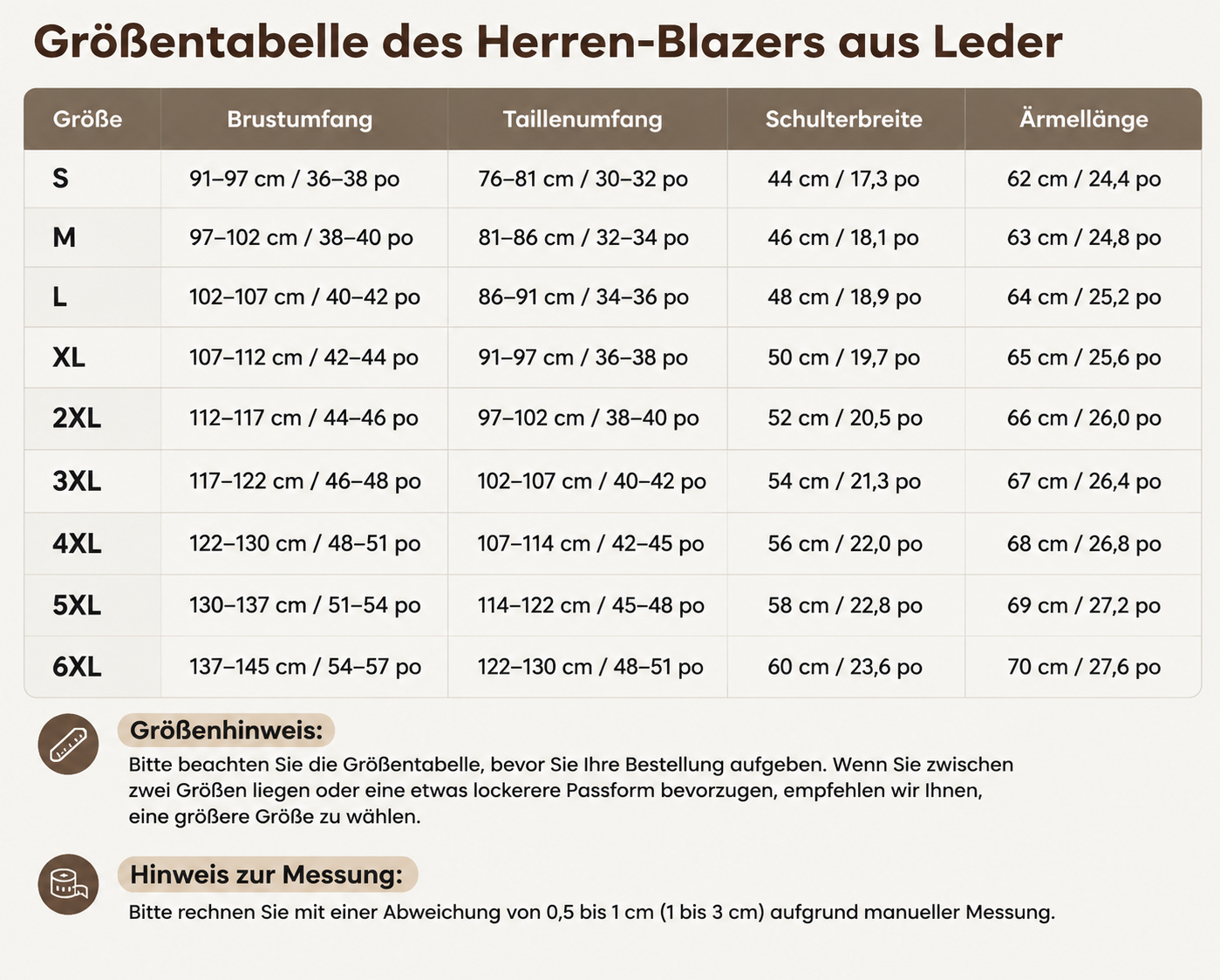 Größentabelle des Herren-Blazers aus Leder

| Größe | Brustumfang | Taillenumfang | Schulterbreite | Ärmellänge |
|---|---|---|---|---|
| S | 91–97 cm / 36–38 po | 76–81 cm / 30–32 po | 44 cm / 17,3 po | 62 cm / 24,4 po |
| M | 97–102 cm / 38–40 po | 81–86 cm / 32–34 po | 46 cm / 18,1 po | 63 cm / 24,8 po |
| L | 102–107 cm / 40–42 po | 86–91 cm / 34–36 po | 48 cm / 18,9 po | 64 cm / 25,2 po |
| XL | 107–112 cm / 42–44 po | 91–97 cm / 36–38 po | 50 cm / 19,7 po | 65 cm / 25,6 po |
| 2XL | 112–117 cm / 44–46 po | 97–102 cm / 38–40 po | 52 cm / 20,5 po | 66 cm / 26,0 po |
| 3XL | 117–122 cm / 46–48 po | 102–107 cm / 40–42 po | 54 cm / 21,3 po | 67 cm / 26,4 po |
| 4XL | 122–130 cm / 48–51 po | 107–114 cm / 42–45 po | 56 cm / 22,0 po | 68 cm / 26,8 po |
| 5XL | 130–137 cm / 51–54 po | 114–122 cm / 45–48 po | 58 cm / 22,8 po | 69 cm / 27,2 po |
| 6XL | 137–145 cm / 54–57 po | 122–130 cm / 48–51 po | 60 cm / 23,6 po | 70 cm / 27,6 po |

Größenhinweis:
Bitte beachten Sie die Größentabelle, bevor Sie Ihre Bestellung aufgeben. Wenn Sie zwischen zwei Größen liegen oder eine etwas lockerere Passform bevorzugen, empfehlen wir Ihnen, eine größere Größe zu wählen.

Hinweis zur Messung:
Bitte rechnen Sie mit einer Abweichung von 0,5 bis 1 cm (1 bis 3 cm) aufgrund manueller Messung.